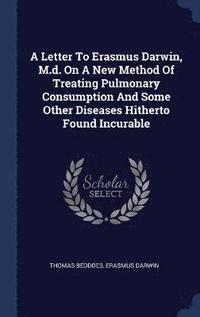 A Letter To Erasmus Darwin, M.d. On A New Method Of Treating Pulmonary Consumption And Some Other Diseases Hitherto Found Incurable

Scholar SELECT

THOMAS BEDDOES, ERASMUS DARWIN